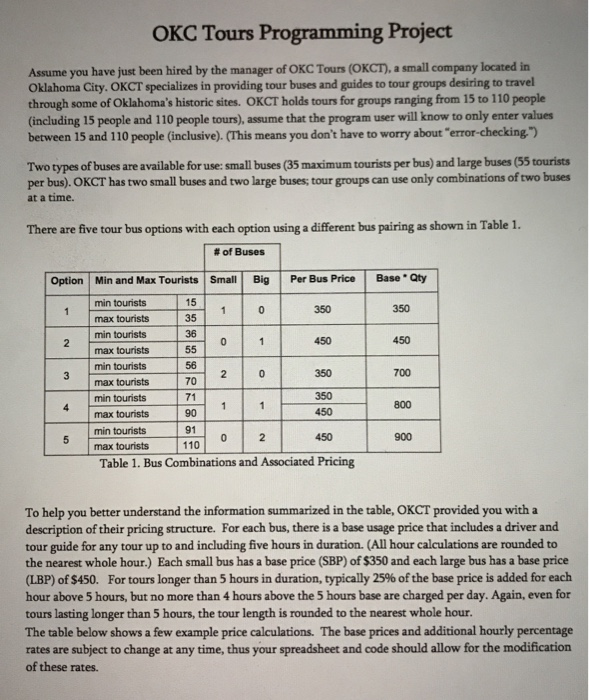 OKC Tours Programming Project

Assume you have just been hired by the manager of OKC Tours (OKCT), a small company located in Oklahoma City. OKCT specializes in providing tour buses and guides to tour groups desiring to travel through some of Oklahoma's historic sites. OKCT holds tours for groups ranging from 15 to 110 people (including 15 people and 110 people tours), assume that the program user will know to only enter values between 15 and 110 people (inclusive). (This means you don't have to worry about "error-checking.")

Two types of buses are available for use: small buses (35 maximum tourists per bus) and large buses (55 tourists per bus). OKCT has two small buses and two large buses; tour groups can use only combinations of two buses at a time.

There are five tour bus options with each option using a different bus pairing as shown in Table 1.

| | | | # of Buses | | | |
|---|---|---|---|---|---|---|
| Option | Min and Max Tourists | | Small | Big | Per Bus Price | Base * Qty |
| 1 | min tourists | 15 | 1 | 0 | 350 | 350 |
| | max tourists | 35 | | | | |
| 2 | min tourists | 36 | 0 | 1 | 450 | 450 |
| | max tourists | 55 | | | | |
| 3 | min tourists | 56 | 2 | 0 | 350 | 700 |
| | max tourists | 70 | | | | |
| 4 | min tourists | 71 | 1 | 1 | 350 | 800 |
| | max tourists | 90 | | | 450 | |
| 5 | min tourists | 91 | 0 | 2 | 450 | 900 |
| | max tourists | 110 | | | | |

Table 1. Bus Combinations and Associated Pricing

To help you better understand the information summarized in the table, OKCT provided you with a description of their pricing structure. For each bus, there is a base usage price that includes a driver and tour guide for any tour up to and including five hours in duration. (All hour calculations are rounded to the nearest whole hour.) Each small bus has a base price (SBP) of $350 and each large bus has a base price (LBP) of $450. For tours longer than 5 hours in duration, typically 25% of the base price is added for each hour above 5 hours, but no more than 4 hours above the 5 hours base are charged per day. Again, even for tours lasting longer than 5 hours, the tour length is rounded to the nearest whole hour.
The table below shows a few example price calculations. The base prices and additional hourly percentage rates are subject to change at any time, thus your spreadsheet and code should allow for the modification of these rates.